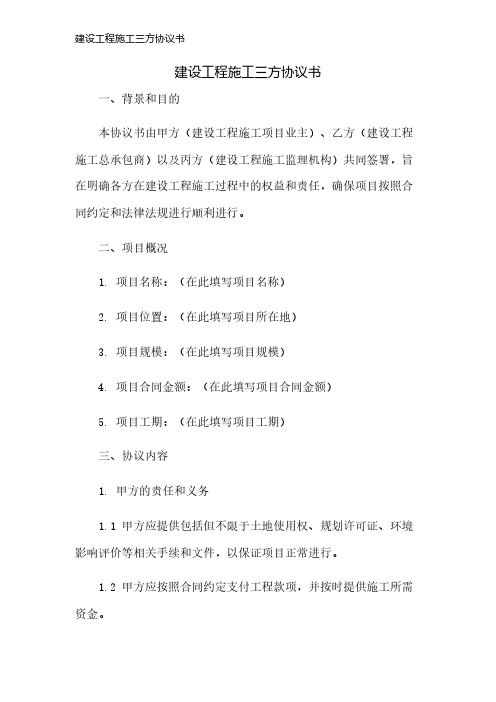 建设工程施工三方协议书

建设工程施工三方协议书

一、背景和目的

本协议书由甲方（建设工程施工项目业主）、乙方（建设工程施工总承包商）以及丙方（建设工程施工监理机构）共同签署，旨在明确各方在建设工程施工过程中的权益和责任，确保项目按照合同约定和法律法规进行顺利进行。

二、项目概况

1. 项目名称：（在此填写项目名称）

2. 项目位置：（在此填写项目所在地）

3. 项目规模：（在此填写项目规模）

4. 项目合同金额：（在此填写项目合同金额）

5. 项目工期：（在此填写项目工期）

三、协议内容

1. 甲方的责任和义务

1.1 甲方应提供包括但不限于土地使用权、规划许可证、环境影响评价等相关手续和文件，以保证项目正常进行。

1.2 甲方应按照合同约定支付工程款项，并按时提供施工所需资金。